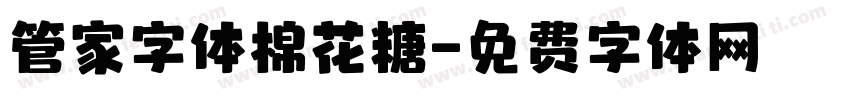 管家字体棉花糖-免费字体网